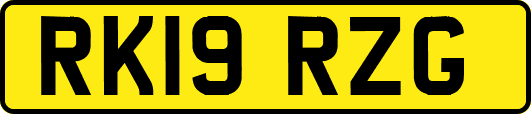 RK19 RZG